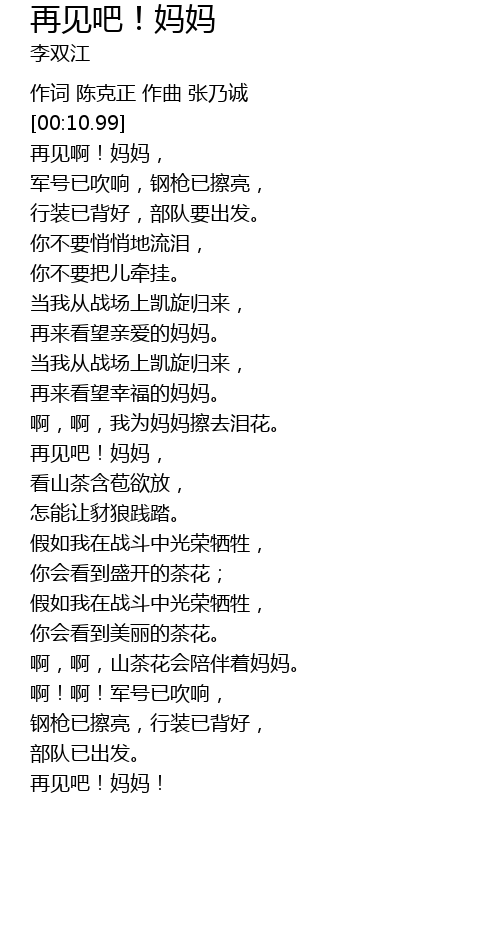 再见吧！妈妈
李双江

作词 陈克正 作曲 张乃诚
[00:10.99]
再见啊！妈妈，
军号已吹响，钢枪已擦亮，
行装已背好，部队要出发。
你不要悄悄地流泪，
你不要把儿牵挂。
当我从战场上凯旋归来，
再来看望亲爱的妈妈。
当我从战场上凯旋归来，
再来看望幸福的妈妈。
啊，啊，我为妈妈擦去泪花。
再见吧！妈妈，
看山茶含苞欲放，
怎能让豺狼践踏。
假如我在战斗中光荣牺牲，
你会看到盛开的茶花；
假如我在战斗中光荣牺牲，
你会看到美丽的茶花。
啊，啊，山茶花会陪伴着妈妈。
啊！啊！军号已吹响，
钢枪已擦亮，行装已背好，
部队已出发。
再见吧！妈妈！